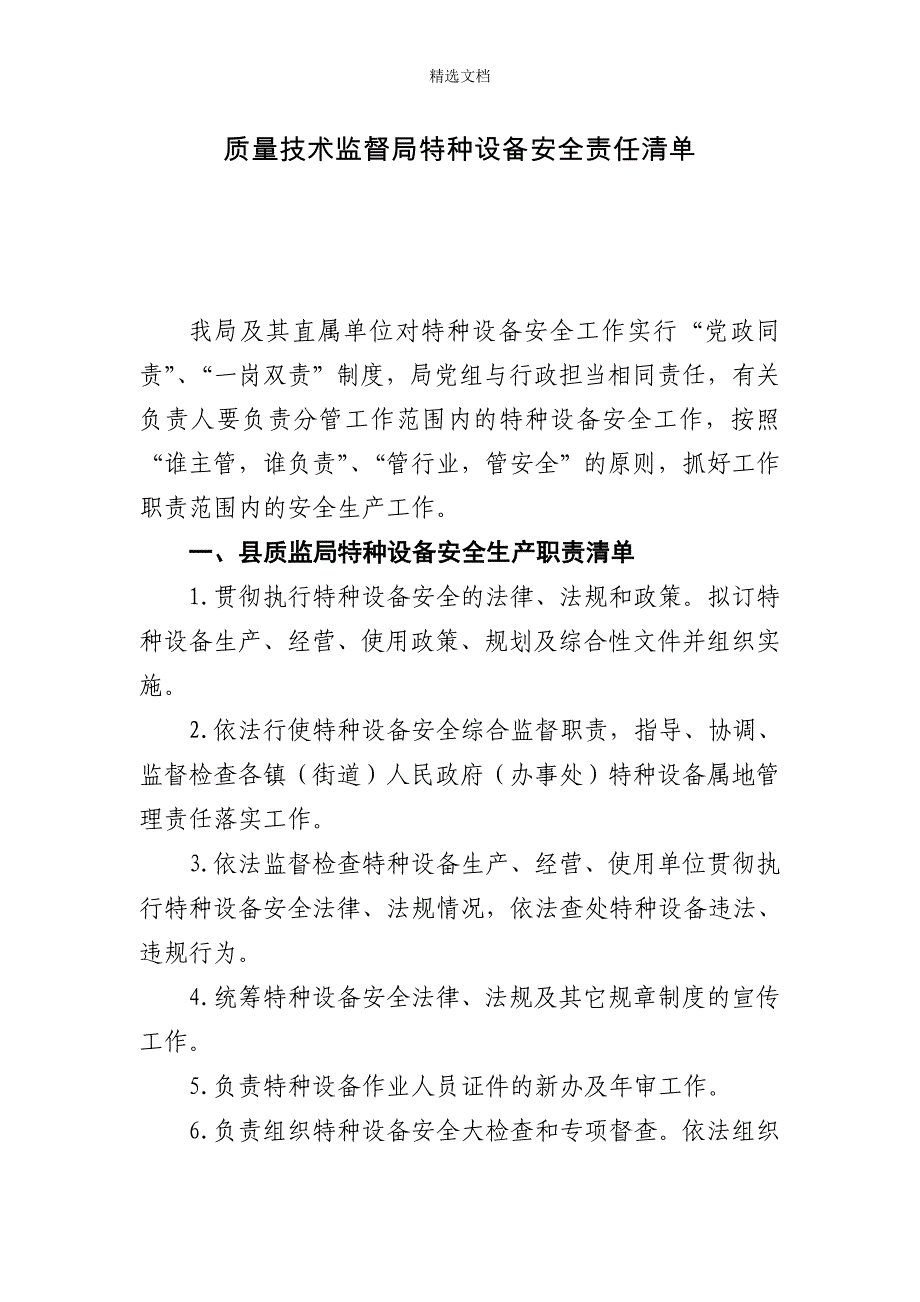 精选文档

质量技术监督局特种设备安全责任清单

我局及其直属单位对特种设备安全工作实行“党政同责”、“一岗双责”制度，局党组与行政担当相同责任，有关负责人要负责分管工作范围内的特种设备安全工作，按照“谁主管，谁负责”、“管行业，管安全”的原则，抓好工作职责范围内的安全生产工作。

一、县质监局特种设备安全生产职责清单

1.贯彻执行特种设备安全的法律、法规和政策。拟订特种设备生产、经营、使用政策、规划及综合性文件并组织实施。

2.依法行使特种设备安全综合监督职责，指导、协调、监督检查各镇（街道）人民政府（办事处）特种设备属地管理责任落实工作。

3.依法监督检查特种设备生产、经营、使用单位贯彻执行特种设备安全法律、法规情况，依法查处特种设备违法、违规行为。

4.统筹特种设备安全法律、法规及其它规章制度的宣传工作。

5.负责特种设备作业人员证件的新办及年审工作。

6.负责组织特种设备安全大检查和专项督查。依法组织